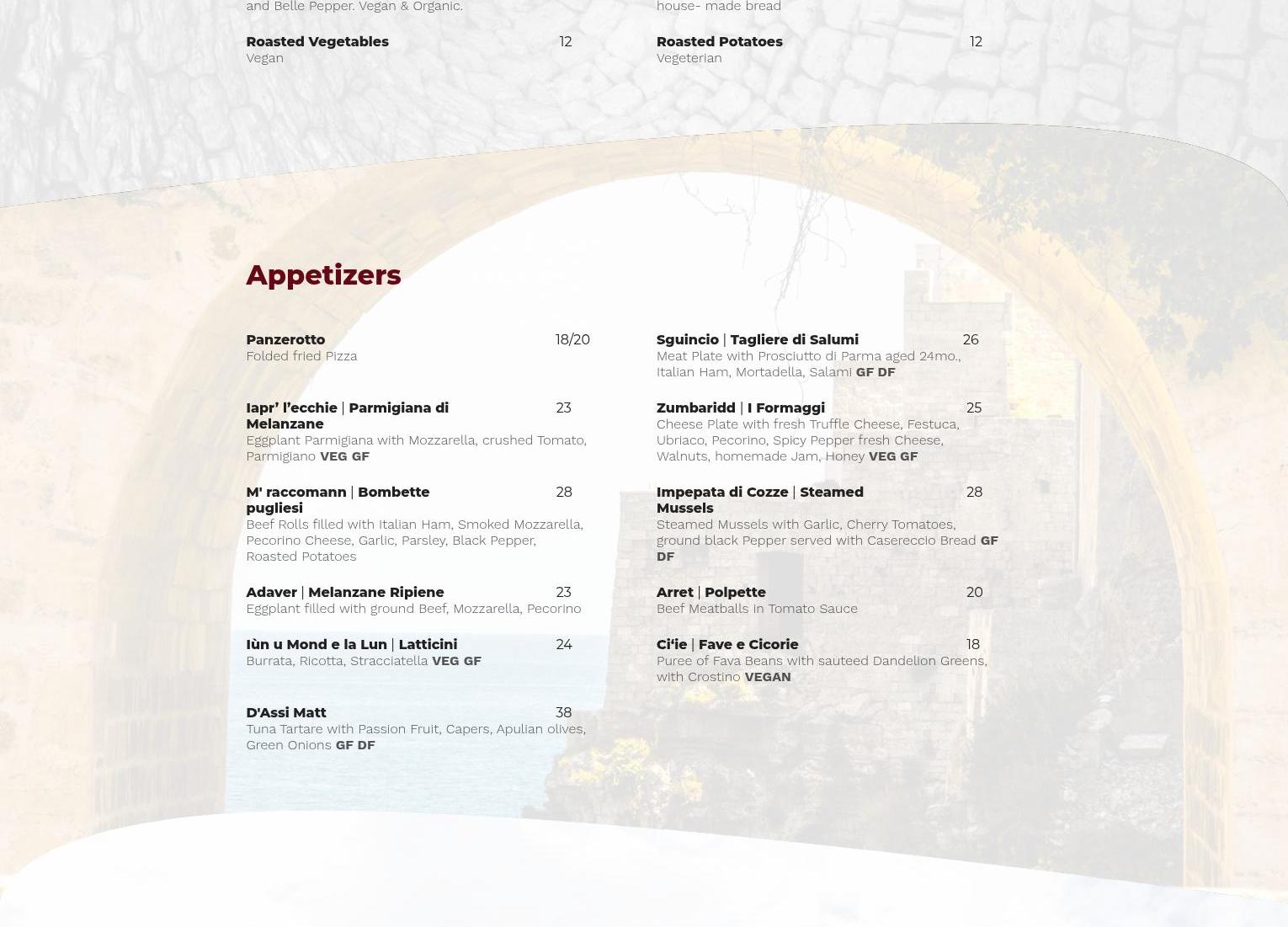 and Belle Pepper. Vegan & Organic.

Roasted Vegetables 12
Vegan

house- made bread

Roasted Potatoes 12
Vegeterian

Appetizers

Panzerotto 18/20
Folded fried Pizza

Iapr’ l’ecchie | Parmigiana di Melanzane 23
Eggplant Parmigiana with Mozzarella, crushed Tomato, Parmigiano VEG GF

M' raccomann | Bombette pugliesi 28
Beef Rolls filled with Italian Ham, Smoked Mozzarella, Pecorino Cheese, Garlic, Parsley, Black Pepper, Roasted Potatoes

Adaver | Melanzane Ripiene 23
Eggplant filled with ground Beef, Mozzarella, Pecorino

Iùn u Mond e la Lun | Latticini 24
Burrata, Ricotta, Stracciatella VEG GF

D'Assi Matt 38
Tuna Tartare with Passion Fruit, Capers, Apulian olives, Green Onions GF DF

Sguincio | Tagliere di Salumi 26
Meat Plate with Prosciutto di Parma aged 24mo., Italian Ham, Mortadella, Salami GF DF

Zumbaridd | I Formaggi 25
Cheese Plate with fresh Truffle Cheese, Festuca, Ubriaco, Pecorino, Spicy Pepper fresh Cheese, Walnuts, homemade Jam, Honey VEG GF

Impepata di Cozze | Steamed Mussels 28
Steamed Mussels with Garlic, Cherry Tomatoes, ground black Pepper served with Casereccio Bread GF DF

Arret | Polpette 20
Beef Meatballs in Tomato Sauce

Ci'ie | Fave e Cicorie 18
Puree of Fava Beans with sauteed Dandelion Greens, with Crostino VEGAN